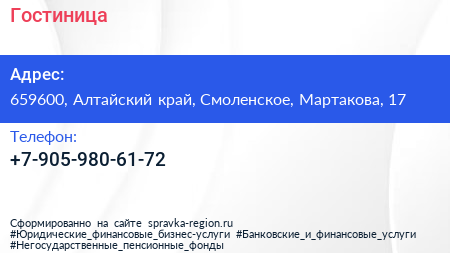 Гостиница

Адрес:
659600, Алтайский край, Смоленское, Мартакова, 17

Телефон:
+7-905-980-61-72

Сформированно на сайте spravka-region.ru
#Юридические_финансовые_бизнес-услуги #Банковские_и_финансовые_услуги #Негосударственные_пенсионные_фонды